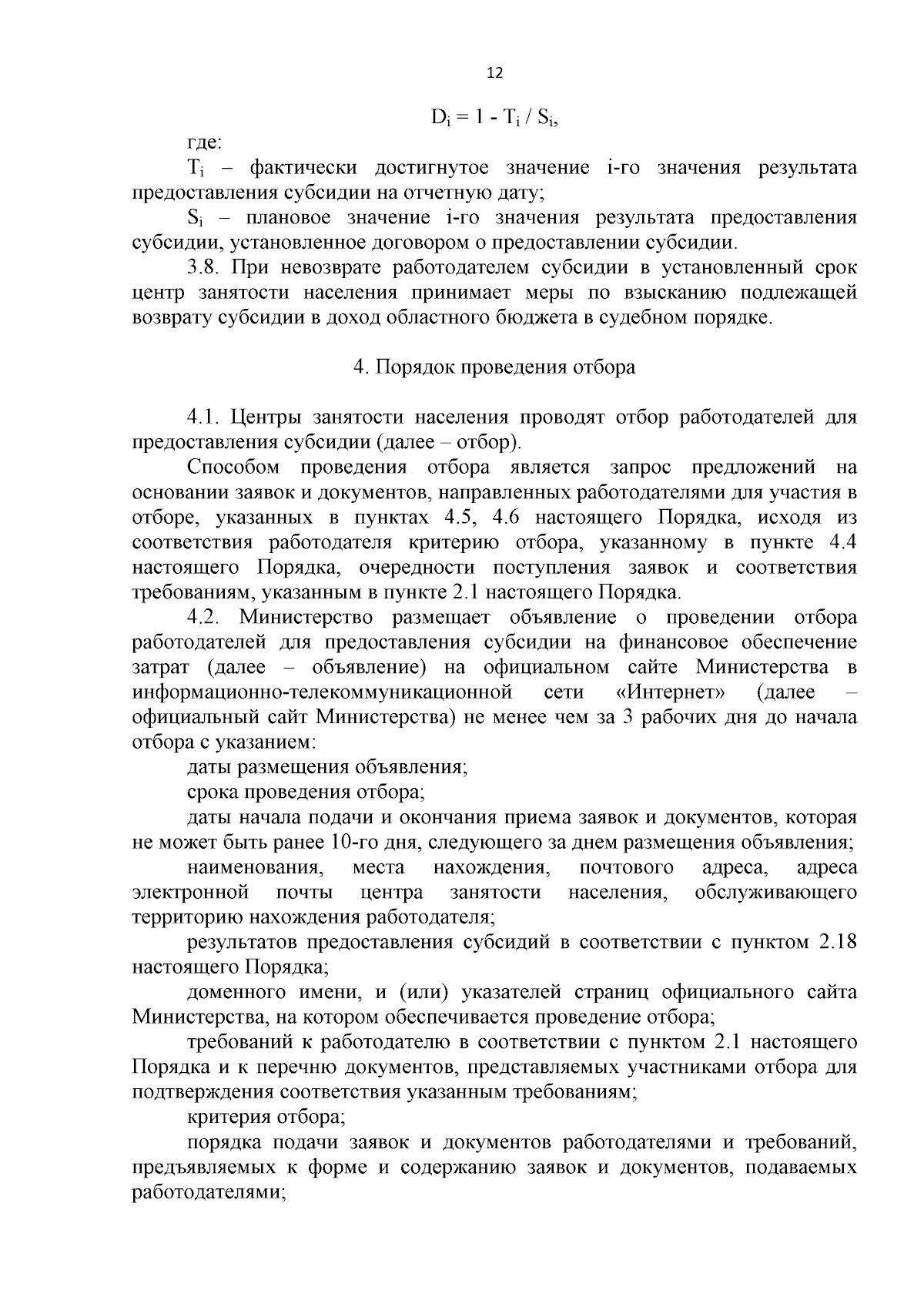 12

$D_i = 1 - T_i / S_i$,

где:

$T_i$ – фактически достигнутое значение i-го значения результата предоставления субсидии на отчетную дату;

$S_i$ – плановое значение i-го значения результата предоставления субсидии, установленное договором о предоставлении субсидии.

3.8. При невозврате работодателем субсидии в установленный срок центр занятости населения принимает меры по взысканию подлежащей возврату субсидии в доход областного бюджета в судебном порядке.

4. Порядок проведения отбора

4.1. Центры занятости населения проводят отбор работодателей для предоставления субсидии (далее – отбор).

Способом проведения отбора является запрос предложений на основании заявок и документов, направленных работодателями для участия в отборе, указанных в пунктах 4.5, 4.6 настоящего Порядка, исходя из соответствия работодателя критерию отбора, указанному в пункте 4.4 настоящего Порядка, очередности поступления заявок и соответствия требованиям, указанным в пункте 2.1 настоящего Порядка.

4.2. Министерство размещает объявление о проведении отбора работодателей для предоставления субсидии на финансовое обеспечение затрат (далее – объявление) на официальном сайте Министерства в информационно-телекоммуникационной сети «Интернет» (далее – официальный сайт Министерства) не менее чем за 3 рабочих дня до начала отбора с указанием:

даты размещения объявления;

срока проведения отбора;

даты начала подачи и окончания приема заявок и документов, которая не может быть ранее 10-го дня, следующего за днем размещения объявления;

наименования, места нахождения, почтового адреса, адреса электронной почты центра занятости населения, обслуживающего территорию нахождения работодателя;

результатов предоставления субсидий в соответствии с пунктом 2.18 настоящего Порядка;

доменного имени, и (или) указателей страниц официального сайта Министерства, на котором обеспечивается проведение отбора;

требований к работодателю в соответствии с пунктом 2.1 настоящего Порядка и к перечню документов, представляемых участниками отбора для подтверждения соответствия указанным требованиям;

критерия отбора;

порядка подачи заявок и документов работодателями и требований, предъявляемых к форме и содержанию заявок и документов, подаваемых работодателями;